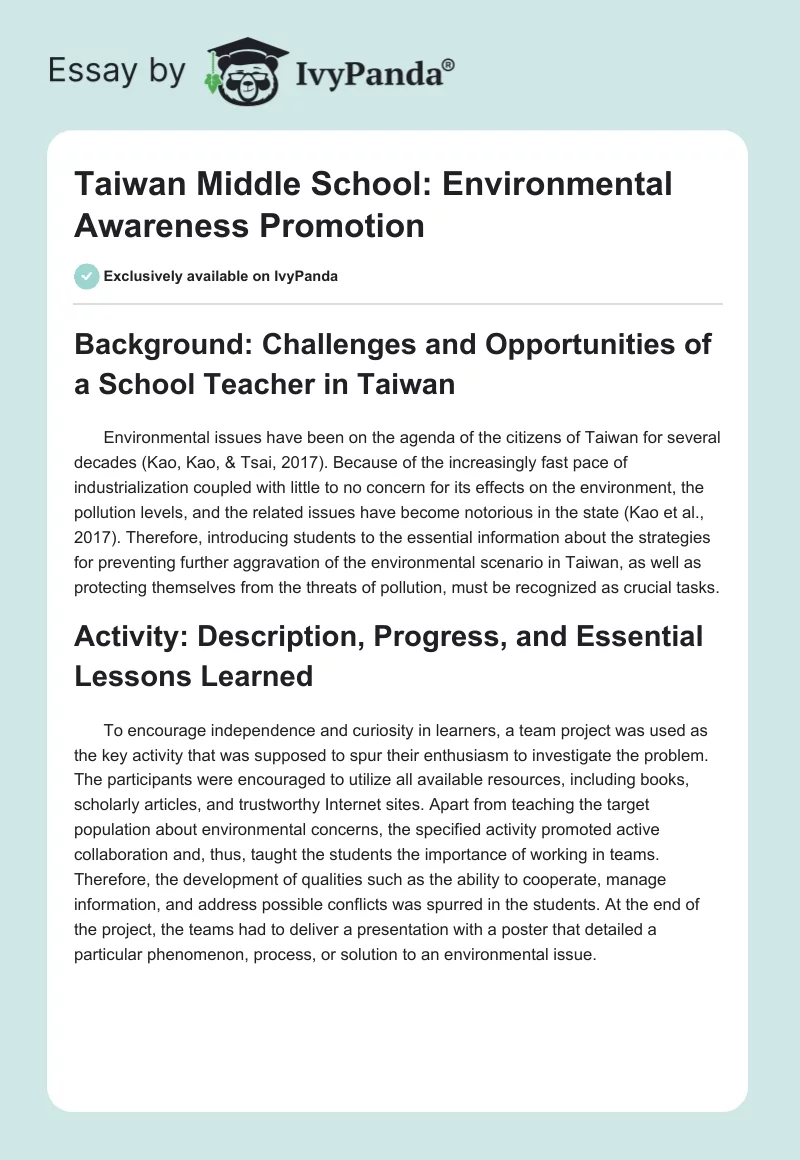 Essay by IvyPanda®

Taiwan Middle School: Environmental Awareness Promotion

Exclusively available on IvyPanda

Background: Challenges and Opportunities of a School Teacher in Taiwan

Environmental issues have been on the agenda of the citizens of Taiwan for several decades (Kao, Kao, & Tsai, 2017). Because of the increasingly fast pace of industrialization coupled with little to no concern for its effects on the environment, the pollution levels, and the related issues have become notorious in the state (Kao et al., 2017). Therefore, introducing students to the essential information about the strategies for preventing further aggravation of the environmental scenario in Taiwan, as well as protecting themselves from the threats of pollution, must be recognized as crucial tasks.

Activity: Description, Progress, and Essential Lessons Learned

To encourage independence and curiosity in learners, a team project was used as the key activity that was supposed to spur their enthusiasm to investigate the problem. The participants were encouraged to utilize all available resources, including books, scholarly articles, and trustworthy Internet sites. Apart from teaching the target population about environmental concerns, the specified activity promoted active collaboration and, thus, taught the students the importance of working in teams. Therefore, the development of qualities such as the ability to cooperate, manage information, and address possible conflicts was spurred in the students. At the end of the project, the teams had to deliver a presentation with a poster that detailed a particular phenomenon, process, or solution to an environmental issue.